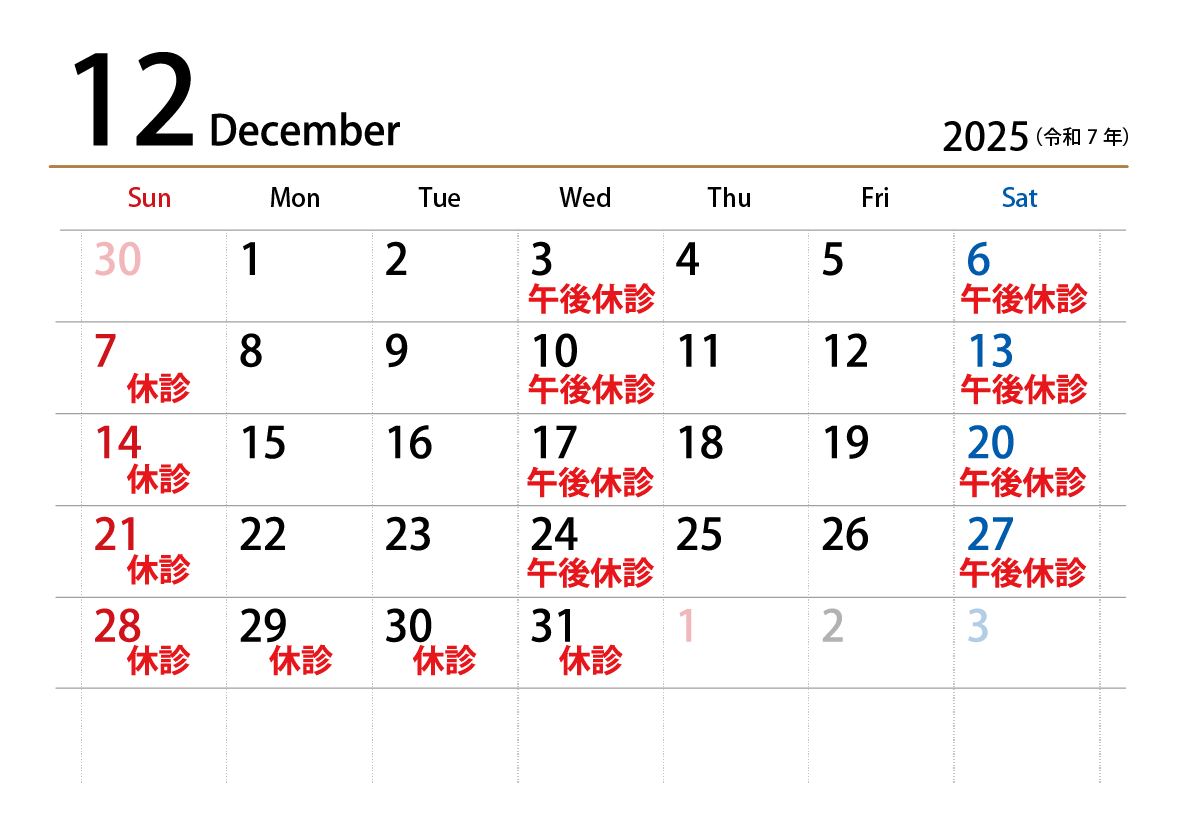 12 December

2025（令和7年）

| Sun | Mon | Tue | Wed | Thu | Fri | Sat |
|---|---|---|---|---|---|---|
| 30 | 1 | 2 | 3 午後休診 | 4 | 5 | 6 午後休診 |
| 7 休診 | 8 | 9 | 10 午後休診 | 11 | 12 | 13 午後休診 |
| 14 休診 | 15 | 16 | 17 午後休診 | 18 | 19 | 20 午後休診 |
| 21 休診 | 22 | 23 | 24 午後休診 | 25 | 26 | 27 午後休診 |
| 28 休診 | 29 休診 | 30 休診 | 31 休診 | 1 | 2 | 3 |